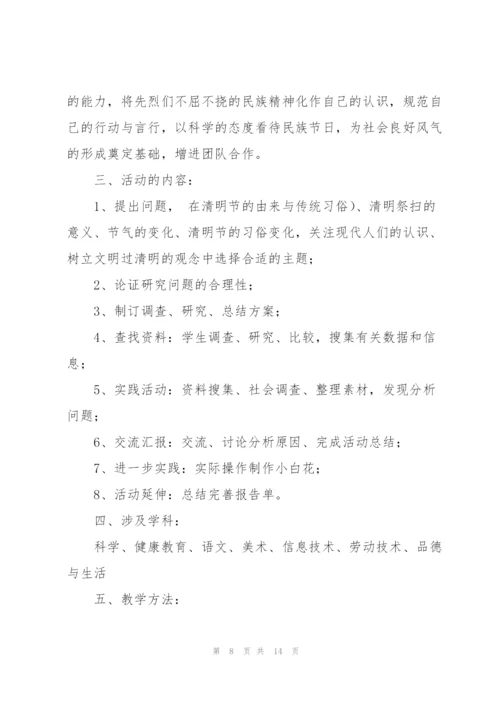 的能力，将先烈们不屈不挠的民族精神化作自己的认识，规范自己的行动与言行，以科学的态度看待民族节日，为社会良好风气的形成奠定基础，增进团队合作。

三、活动的内容：

1、提出问题， 在清明节的由来与传统习俗)、清明祭扫的意义、节气的变化、清明节的习俗变化，关注现代人们的认识、树立文明过清明的观念中选择合适的主题；

2、论证研究问题的合理性；

3、制订调查、研究、总结方案；

4、查找资料：学生调查、研究、比较，搜集有关数据和信息；

5、实践活动：资料搜集、社会调查、整理素材，发现分析问题；

6、交流汇报：交流、讨论分析原因、完成活动总结；

7、进一步实践：实际操作制作小白花；

8、活动延伸：总结完善报告单。

四、涉及学科：

科学、健康教育、语文、美术、信息技术、劳动技术、品德与生活

五、教学方法：

第 8 页 共 14 页